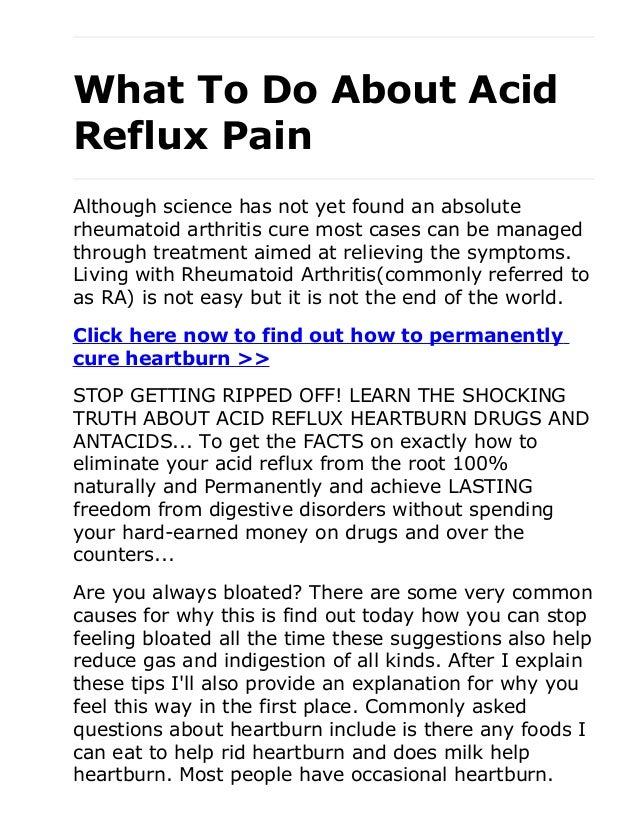 What To Do About Acid Reflux Pain

Although science has not yet found an absolute rheumatoid arthritis cure most cases can be managed through treatment aimed at relieving the symptoms. Living with Rheumatoid Arthritis(commonly referred to as RA) is not easy but it is not the end of the world.

Click here now to find out how to permanently cure heartburn >>

STOP GETTING RIPPED OFF! LEARN THE SHOCKING TRUTH ABOUT ACID REFLUX HEARTBURN DRUGS AND ANTACIDS... To get the FACTS on exactly how to eliminate your acid reflux from the root 100% naturally and Permanently and achieve LASTING freedom from digestive disorders without spending your hard-earned money on drugs and over the counters...

Are you always bloated? There are some very common causes for why this is find out today how you can stop feeling bloated all the time these suggestions also help reduce gas and indigestion of all kinds. After I explain these tips I'll also provide an explanation for why you feel this way in the first place. Commonly asked questions about heartburn include is there any foods I can eat to help rid heartburn and does milk help heartburn. Most people have occasional heartburn.